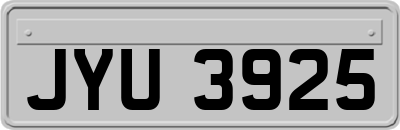 JYU 3925